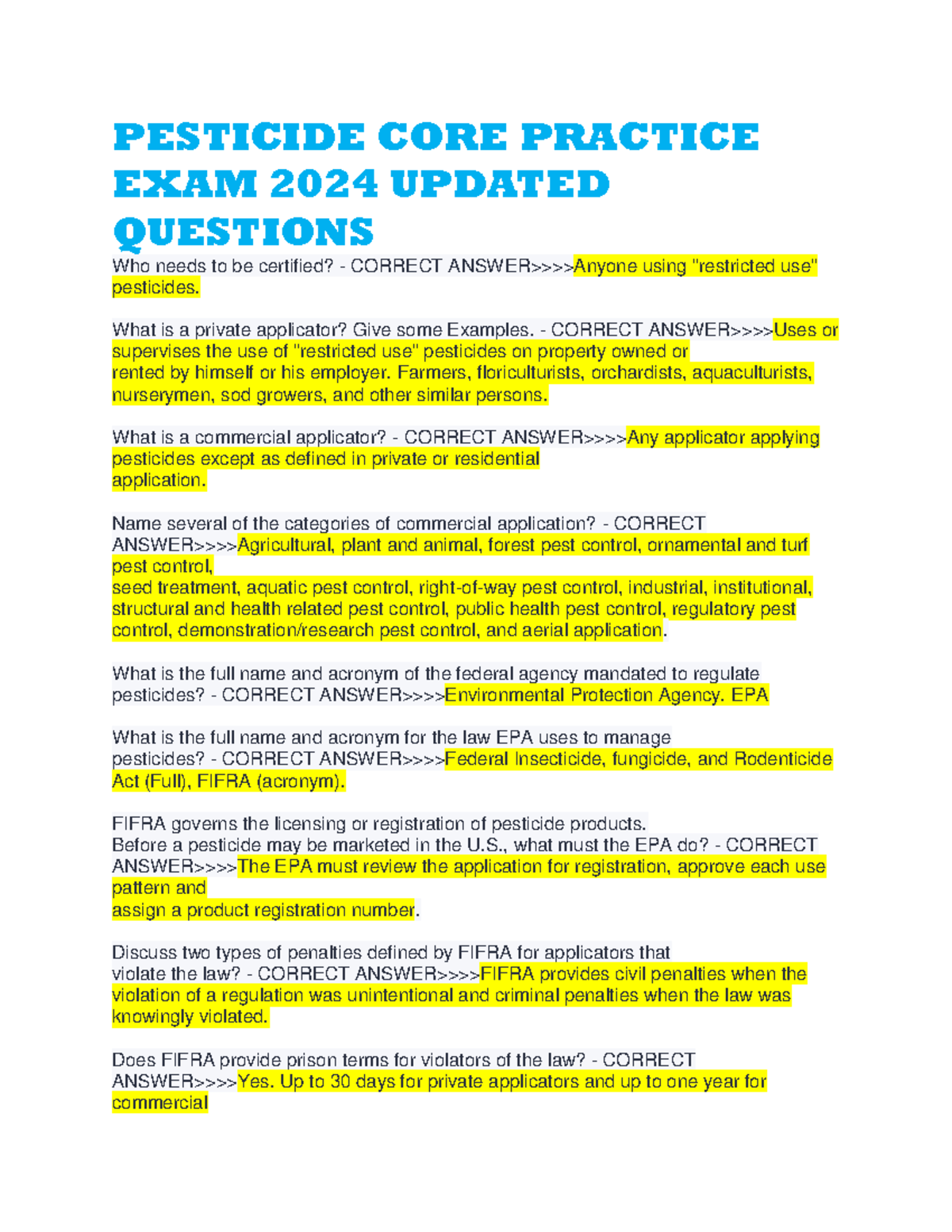 PESTICIDE CORE PRACTICE EXAM 2024 UPDATED QUESTIONS

Who needs to be certified? - CORRECT ANSWER>>>>Anyone using "restricted use" pesticides.

What is a private applicator? Give some Examples. - CORRECT ANSWER>>>>Uses or supervises the use of "restricted use" pesticides on property owned or rented by himself or his employer. Farmers, floriculturists, orchardists, aquaculturists, nurserymen, sod growers, and other similar persons.

What is a commercial applicator? - CORRECT ANSWER>>>>Any applicator applying pesticides except as defined in private or residential application.

Name several of the categories of commercial application? - CORRECT ANSWER>>>>Agricultural, plant and animal, forest pest control, ornamental and turf pest control, seed treatment, aquatic pest control, right-of-way pest control, industrial, institutional, structural and health related pest control, public health pest control, regulatory pest control, demonstration/research pest control, and aerial application.

What is the full name and acronym of the federal agency mandated to regulate pesticides? - CORRECT ANSWER>>>>Environmental Protection Agency. EPA

What is the full name and acronym for the law EPA uses to manage pesticides? - CORRECT ANSWER>>>>Federal Insecticide, fungicide, and Rodenticide Act (Full), FIFRA (acronym).

FIFRA governs the licensing or registration of pesticide products.
Before a pesticide may be marketed in the U.S., what must the EPA do? - CORRECT ANSWER>>>>The EPA must review the application for registration, approve each use pattern and assign a product registration number.

Discuss two types of penalties defined by FIFRA for applicators that violate the law? - CORRECT ANSWER>>>>FIFRA provides civil penalties when the violation of a regulation was unintentional and criminal penalties when the law was knowingly violated.

Does FIFRA provide prison terms for violators of the law? - CORRECT ANSWER>>>>Yes. Up to 30 days for private applicators and up to one year for commercial